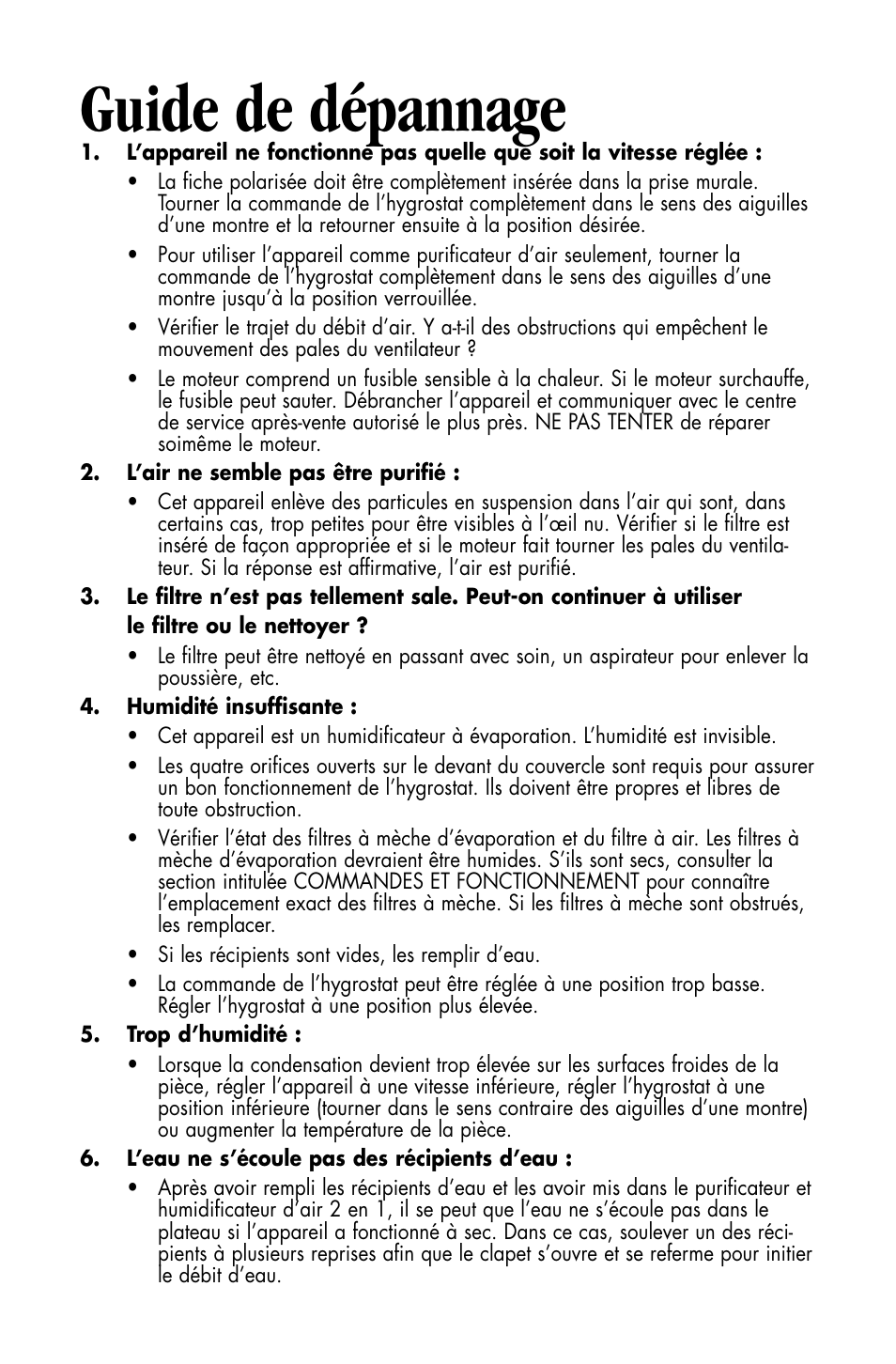 Guide de dépannage

1. L'appareil ne fonctionne pas quelle que soit la vitesse réglée :

• La fiche polarisée doit être complètement insérée dans la prise murale. Tourner la commande de l'hygrostat complètement dans le sens des aiguilles d'une montre et la retourner ensuite à la position désirée.

• Pour utiliser l'appareil comme purificateur d'air seulement, tourner la commande de l'hygrostat complètement dans le sens des aiguilles d'une montre jusqu'à la position verrouillée.

• Vérifier le trajet du débit d'air. Y a-t-il des obstructions qui empêchent le mouvement des pales du ventilateur ?

• Le moteur comprend un fusible sensible à la chaleur. Si le moteur surchauffe, le fusible peut sauter. Débrancher l'appareil et communiquer avec le centre de service après-vente autorisé le plus près. NE PAS TENTER de réparer soimême le moteur.

2. L'air ne semble pas être purifié :

• Cet appareil enlève des particules en suspension dans l'air qui sont, dans certains cas, trop petites pour être visibles à l'œil nu. Vérifier si le filtre est inséré de façon appropriée et si le moteur fait tourner les pales du ventilateur. Si la réponse est affirmative, l'air est purifié.

3. Le filtre n'est pas tellement sale. Peut-on continuer à utiliser le filtre ou le nettoyer ?

• Le filtre peut être nettoyé en passant avec soin, un aspirateur pour enlever la poussière, etc.

4. Humidité insuffisante :

• Cet appareil est un humidificateur à évaporation. L'humidité est invisible.

• Les quatre orifices ouverts sur le devant du couvercle sont requis pour assurer un bon fonctionnement de l'hygrostat. Ils doivent être propres et libres de toute obstruction.

• Vérifier l'état des filtres à mèche d'évaporation et du filtre à air. Les filtres à mèche d'évaporation devraient être humides. S'ils sont secs, consulter la section intitulée COMMANDES ET FONCTIONNEMENT pour connaître l'emplacement exact des filtres à mèche. Si les filtres à mèche sont obstrués, les remplacer.

• Si les récipients sont vides, les remplir d'eau.

• La commande de l'hygrostat peut être réglée à une position trop basse. Régler l'hygrostat à une position plus élevée.

5. Trop d'humidité :

• Lorsque la condensation devient trop élevée sur les surfaces froides de la pièce, régler l'appareil à une vitesse inférieure, régler l'hygrostat à une position inférieure (tourner dans le sens contraire des aiguilles d'une montre) ou augmenter la température de la pièce.

6. L'eau ne s'écoule pas des récipients d'eau :

• Après avoir rempli les récipients d'eau et les avoir mis dans le purificateur et humidificateur d'air 2 en 1, il se peut que l'eau ne s'écoule pas dans le plateau si l'appareil a fonctionné à sec. Dans ce cas, soulever un des récipients à plusieurs reprises afin que le clapet s'ouvre et se referme pour initier le débit d'eau.